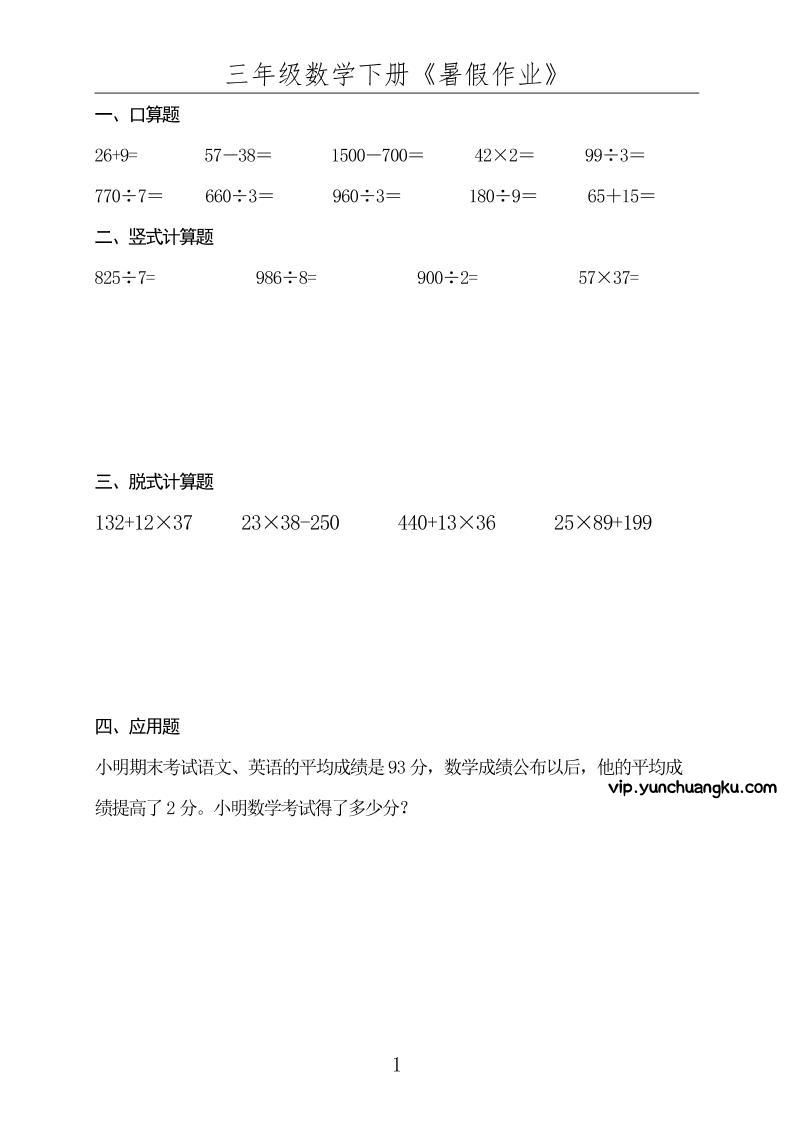 三年级数学下册《暑假作业》

一、口算题

26+9=　　57－38＝　　1500－700＝　　42×2＝　　99÷3＝

770÷7＝　　660÷3＝　　960÷3＝　　180÷9＝　　65＋15＝

二、竖式计算题

825÷7=　　986÷8=　　900÷2=　　57×37=

三、脱式计算题

132+12×37　　23×38-250　　440+13×36　　25×89+199

四、应用题

小明期末考试语文、英语的平均成绩是 93 分，数学成绩公布以后，他的平均成绩提高了 2 分。小明数学考试得了多少分？

vip.yunchuangku.com

1